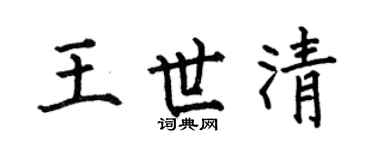 王世清
词典网